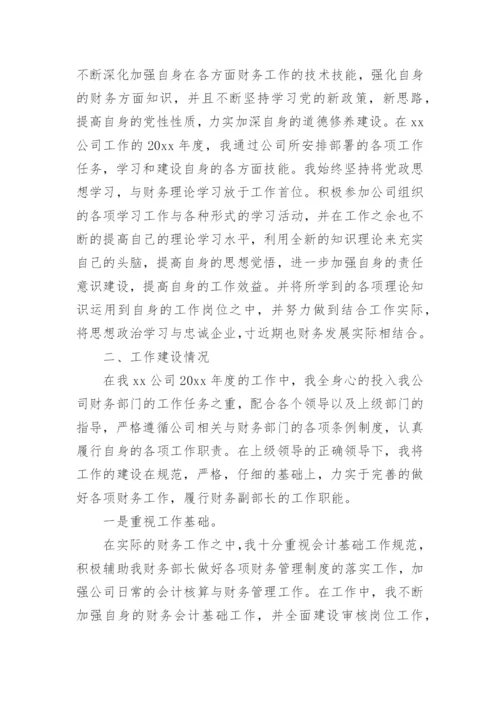 不断深化加强自身在各方面财务工作的技术技能，强化自身的财务方面知识，并且不断坚持学习党的新政策，新思路，提高自身的党性性质，力实加深自身的道德修养建设。在xx公司工作的20xx年度，我通过公司所安排部署的各项工作任务，学习和建设自身的各方面技能。我始终坚持将党政思想学习，与财务理论学习放于工作首位。积极参加公司组织的各项学习工作与各种形式的学习活动，并在工作之余也不断的提高自己的理论学习水平，利用全新的知识理论来充实自己的头脑，提高自身的思想觉悟，进一步加强自身的责任意识建设，提高自身的工作效益。并将所学到的各项理论知识运用到自身的工作岗位之中，并努力做到结合工作实际，将思想政治学习与忠诚企业，寸近期也财务发展实际相结合。

二、工作建设情况

在我xx公司20xx年度的工作中，我全身心的投入我公司财务部门的工作任务之重，配合各个领导以及上级部门的指导，严格遵循公司相关与财务部门的各项条例制度，认真履行自身的各项工作职责。在上级领导的正确领导下，我将工作的建设在规范，严格，仔细的基础上，力实于完善的做好各项财务工作，履行财务副部长的工作职能。

一是重视工作基础。

在实际的财务工作之中，我十分重视会计基础工作规范，积极辅助我财务部长做好各项财务管理制度的落实工作，加强公司日常的会计核算与财务管理工作。在工作中，我不断加强自身的财务会计基础工作，并全面建设审核岗位工作，